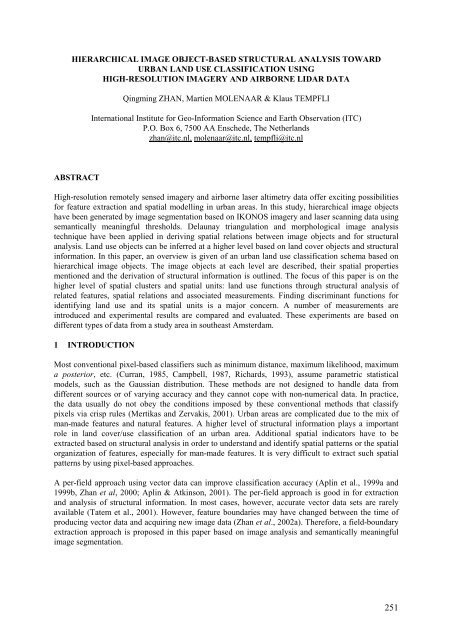 HIERARCHICAL IMAGE OBJECT-BASED STRUCTURAL ANALYSIS TOWARD URBAN LAND USE CLASSIFICATION USING HIGH-RESOLUTION IMAGERY AND AIRBORNE LIDAR DATA

Qingming ZHAN, Martien MOLENAAR & Klaus TEMPFLI

International Institute for Geo-Information Science and Earth Observation (ITC)
P.O. Box 6, 7500 AA Enschede, The Netherlands
zhan@itc.nl, molenaar@itc.nl, tempfli@itc.nl

ABSTRACT

High-resolution remotely sensed imagery and airborne laser altimetry data offer exciting possibilities for feature extraction and spatial modelling in urban areas. In this study, hierarchical image objects have been generated by image segmentation based on IKONOS imagery and laser scanning data using semantically meaningful thresholds. Delaunay triangulation and morphological image analysis technique have been applied in deriving spatial relations between image objects and for structural analysis. Land use objects can be inferred at a higher level based on land cover objects and structural information. In this paper, an overview is given of an urban land use classification schema based on hierarchical image objects. The image objects at each level are described, their spatial properties mentioned and the derivation of structural information is outlined. The focus of this paper is on the higher level of spatial clusters and spatial units: land use functions through structural analysis of related features, spatial relations and associated measurements. Finding discriminant functions for identifying land use and its spatial units is a major concern. A number of measurements are introduced and experimental results are compared and evaluated. These experiments are based on different types of data from a study area in southeast Amsterdam.

1 INTRODUCTION

Most conventional pixel-based classifiers such as minimum distance, maximum likelihood, maximum a posterior, etc. (Curran, 1985, Campbell, 1987, Richards, 1993), assume parametric statistical models, such as the Gaussian distribution. These methods are not designed to handle data from different sources or of varying accuracy and they cannot cope with non-numerical data. In practice, the data usually do not obey the conditions imposed by these conventional methods that classify pixels via crisp rules (Mertikas and Zervakis, 2001). Urban areas are complicated due to the mix of man-made features and natural features. A higher level of structural information plays a important role in land cover/use classification of an urban area. Additional spatial indicators have to be extracted based on structural analysis in order to understand and identify spatial patterns or the spatial organization of features, especially for man-made features. It is very difficult to extract such spatial patterns by using pixel-based approaches.

A per-field approach using vector data can improve classification accuracy (Aplin et al., 1999a and 1999b, Zhan et al, 2000; Aplin & Atkinson, 2001). The per-field approach is good in for extraction and analysis of structural information. In most cases, however, accurate vector data sets are rarely available (Tatem et al., 2001). However, feature boundaries may have changed between the time of producing vector data and acquiring new image data (Zhan et al., 2002a). Therefore, a field-boundary extraction approach is proposed in this paper based on image analysis and semantically meaningful image segmentation.

251